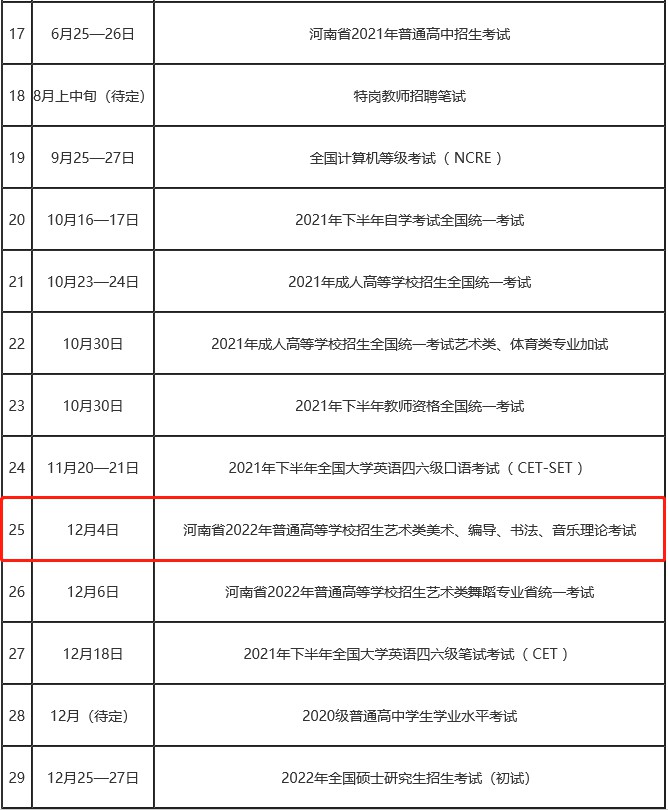 | 17 | 6月25—26日 | 河南省2021年普通高中招生考试 |
|---|---|---|
| 18 | 8月上中旬（待定） | 特岗教师招聘笔试 |
| 19 | 9月25—27日 | 全国计算机等级考试（NCRE） |
| 20 | 10月16—17日 | 2021年下半年自学考试全国统一考试 |
| 21 | 10月23—24日 | 2021年成人高等学校招生全国统一考试 |
| 22 | 10月30日 | 2021年成人高等学校招生全国统一考试艺术类、体育类专业加试 |
| 23 | 10月30日 | 2021年下半年教师资格全国统一考试 |
| 24 | 11月20—21日 | 2021年下半年全国大学英语四六级口语考试（CET-SET） |
| 25 | 12月4日 | 河南省2022年普通高等学校招生艺术类美术、编导、书法、音乐理论考试 |
| 26 | 12月6日 | 河南省2022年普通高等学校招生艺术类舞蹈专业省统一考试 |
| 27 | 12月18日 | 2021年下半年全国大学英语四六级笔试考试（CET） |
| 28 | 12月（待定） | 2020级普通高中学生学业水平考试 |
| 29 | 12月25—27日 | 2022年全国硕士研究生招生考试（初试） |